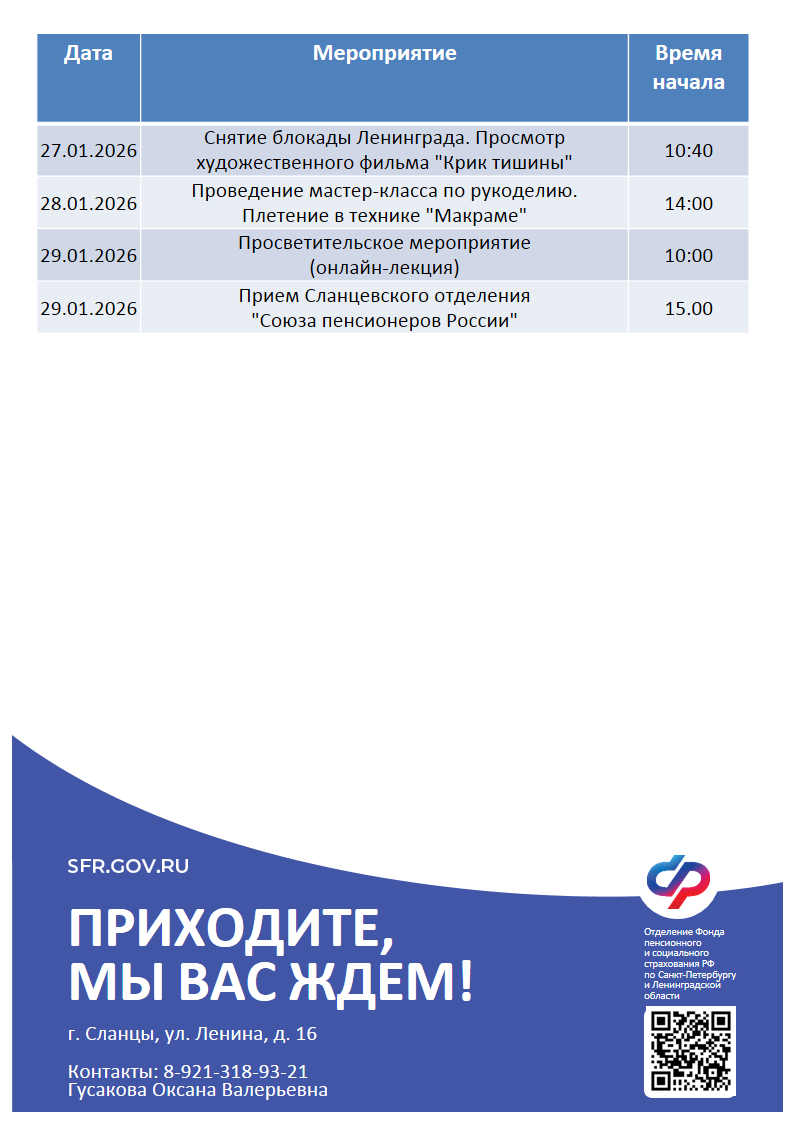 | Дата | Мероприятие | Время начала |
|---|---|---|
| 27.01.2026 | Снятие блокады Ленинграда. Просмотр художественного фильма "Крик тишины" | 10:40 |
| 28.01.2026 | Проведение мастер-класса по рукоделию. Плетение в технике "Макраме" | 14:00 |
| 29.01.2026 | Просветительское мероприятие (онлайн-лекция) | 10:00 |
| 29.01.2026 | Прием Сланцевского отделения "Союза пенсионеров России" | 15.00 |

SFR.GOV.RU

ПРИХОДИТЕ, МЫ ВАС ЖДЕМ!

г. Сланцы, ул. Ленина, д. 16

Контакты: 8-921-318-93-21
Гусакова Оксана Валерьевна

Отделение Фонда пенсионного и социального страхования РФ по Санкт-Петербургу и Ленинградской области